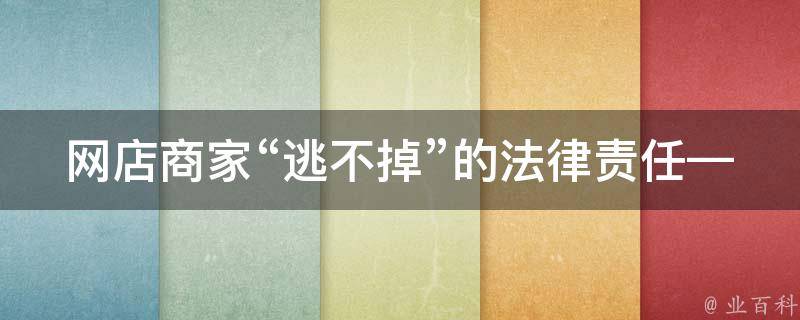 网店商家“逃不掉”的法律责任—

@ 业百科